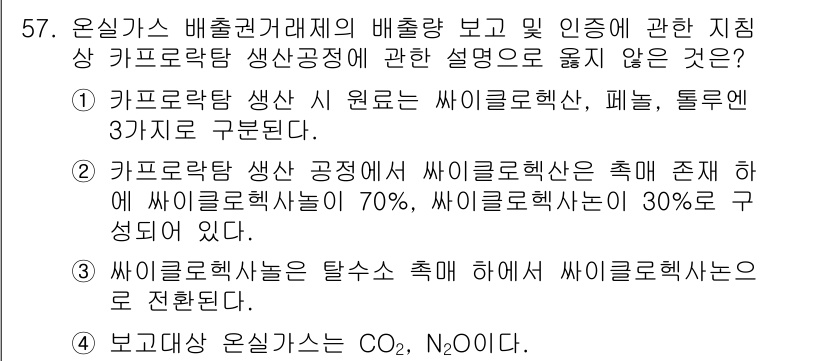 57. 온실가스 배출권거래제의 배출량 보고 및 인증에 관한 지침상 카프로락탐 생산공정에 관한 설명으로 옳지 않은 것은?

① 카프로락탐 생산 시 원료는 싸이클로헥산, 페놀, 톨루엔 3가지로 구분된다.

② 카프로락탐 생산 공정에서 싸이클로헥산은 촉매 존재 하에 싸이클로헥사놀이 70%, 싸이클로헥사논이 30%로 구성되어 있다.

③ 싸이클로헥사놀은 탈수소 촉매 하에서 싸이클로헥사논으로 전환된다.

④ 보고대상 온실가스는 $CO_2$, $N_2O$이다.